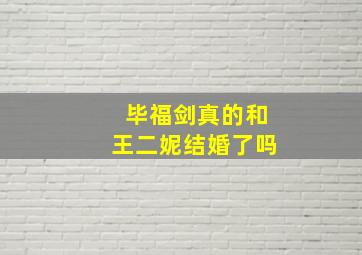 毕福剑真的和
王二妮结婚了吗